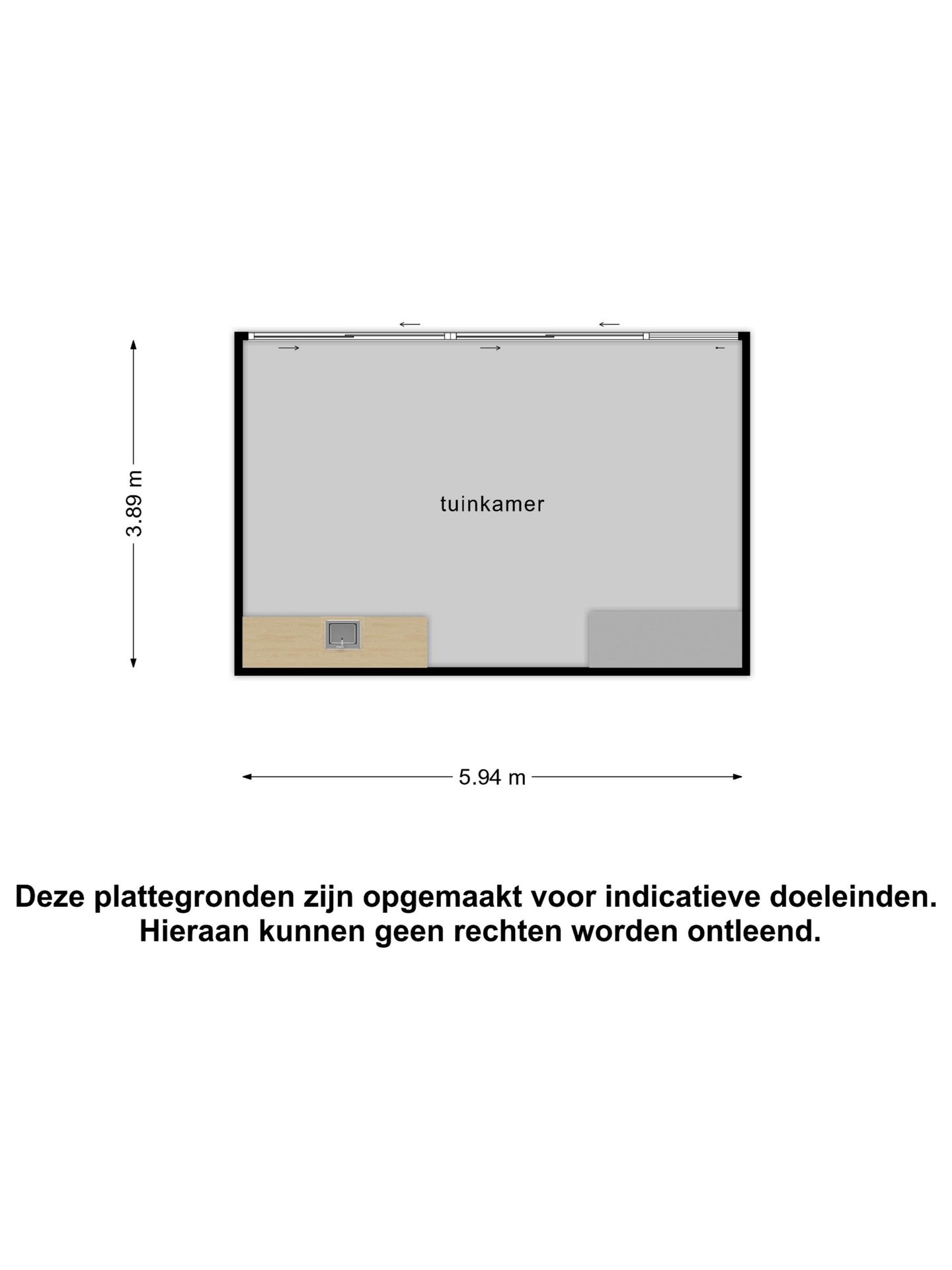 3.89 m

tuinkamer

5.94 m

Deze plattegronden zijn opgemaakt voor indicatieve doeleinden.
Hieraan kunnen geen rechten worden ontleend.